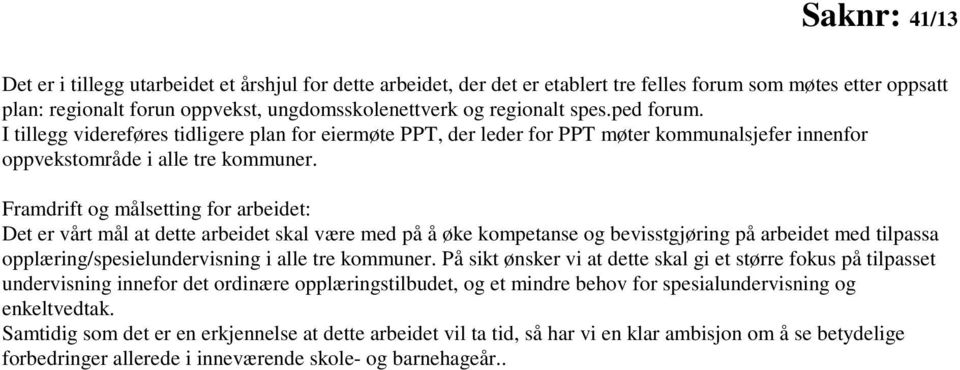 Saknr: 41/13

Det er i tillegg utarbeidet et årshjul for dette arbeidet, der det er etablert tre felles forum som møtes etter oppsatt plan: regionalt forun oppvekst, ungdomsskolenettverk og regionalt spes.ped forum.
I tillegg videreføres tidligere plan for eiermøte PPT, der leder for PPT møter kommunalsjefer innenfor oppvekstområde i alle tre kommuner.

Framdrift og målsetting for arbeidet:
Det er vårt mål at dette arbeidet skal være med på å øke kompetanse og bevisstgjøring på arbeidet med tilpassa opplæring/spesielundervisning i alle tre kommuner. På sikt ønsker vi at dette skal gi et større fokus på tilpasset undervisning innefor det ordinære opplæringstilbudet, og et mindre behov for spesialundervisning og enkeltvedtak.
Samtidig som det er en erkjennelse at dette arbeidet vil ta tid, så har vi en klar ambisjon om å se betydelige forbedringer allerede i inneværende skole- og barnehageår..